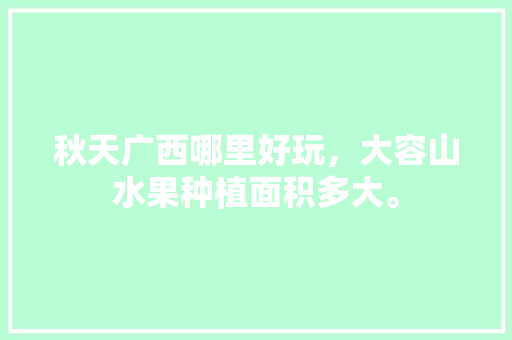 秋天广西哪里好玩，大容山水果种植面积多大。